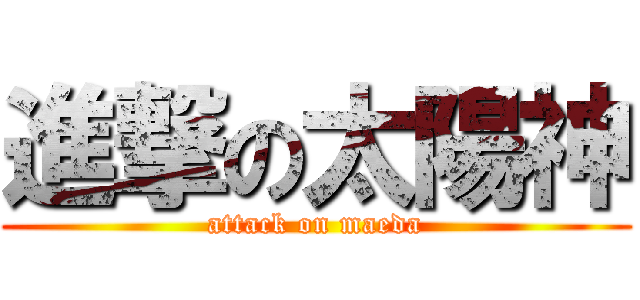 進撃の太陽神
attack on maeda